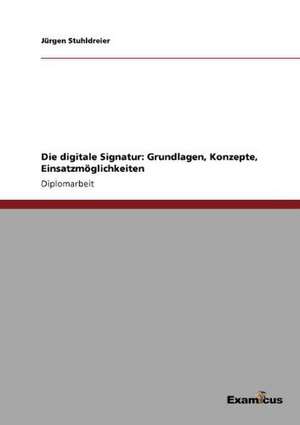 Jürgen Stuhldreier

Die digitale Signatur: Grundlagen, Konzepte, Einsatzmöglichkeiten

Diplomarbeit

Examicus